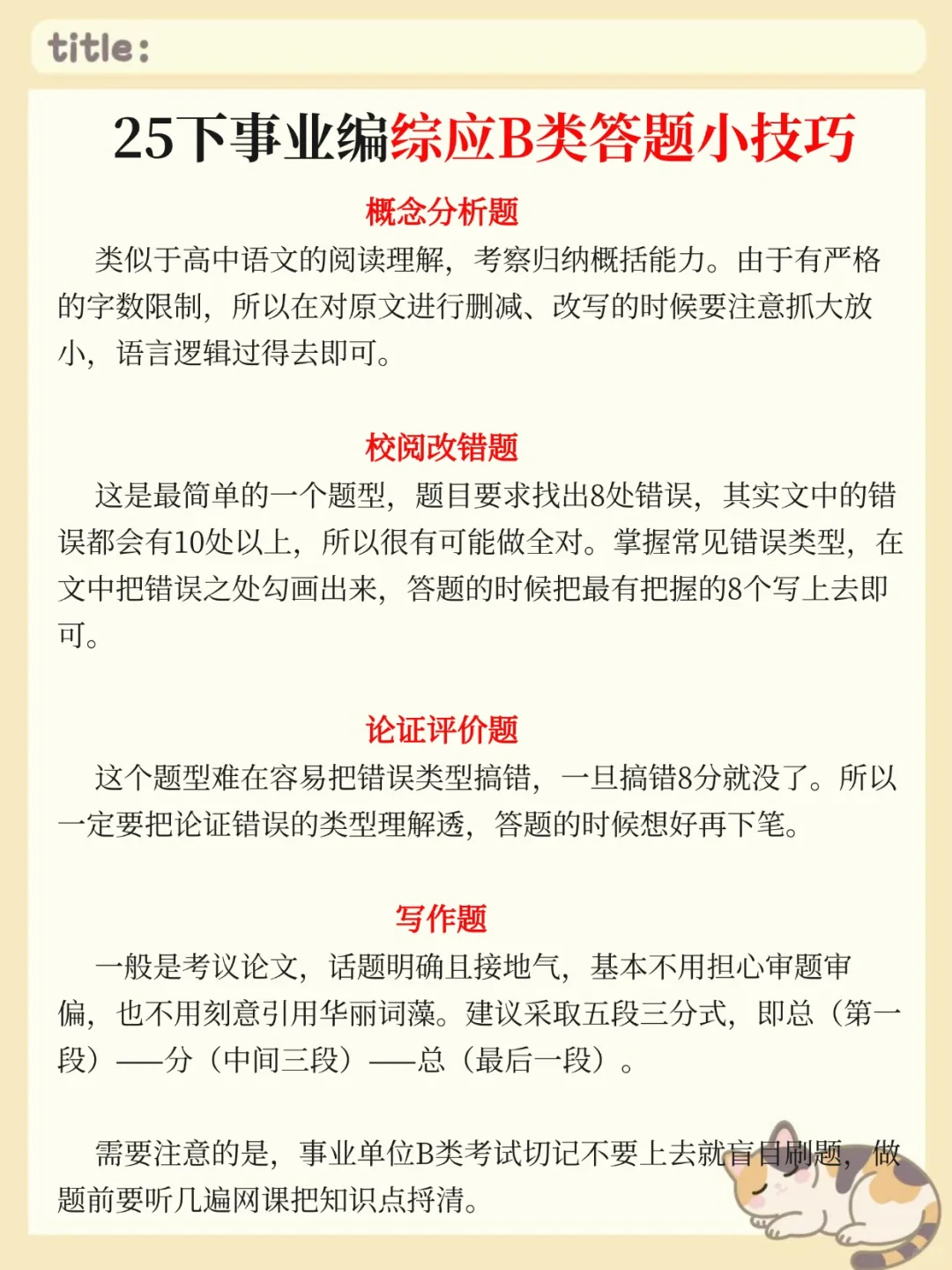 title:

25下事业编综应B类答题小技巧

概念分析题

类似于高中语文的阅读理解，考察归纳概括能力。由于有严格的字数限制，所以在对原文进行删减、改写的时候要注意抓大放小，语言逻辑过得去即可。

校阅改错题

这是最简单的一个题型，题目要求找出8处错误，其实文中的错误都会有10处以上，所以很有可能做全对。掌握常见错误类型，在文中把错误之处勾画出来，答题的时候把最有把握的8个写上去即可。

论证评价题

这个题型难在容易把错误类型搞错，一旦搞错8分就没了。所以一定要把论证错误的类型理解透，答题的时候想好再下笔。

写作题

一般是考议论文，话题明确且接地气，基本不用担心审题审偏，也不用刻意引用华丽词藻。建议采取五段三分式，即总（第一段）——分（中间三段）——总（最后一段）。

需要注意的是，事业单位B类考试切记不要上去就盲目刷题，做题前要听几遍网课把知识点捋清。